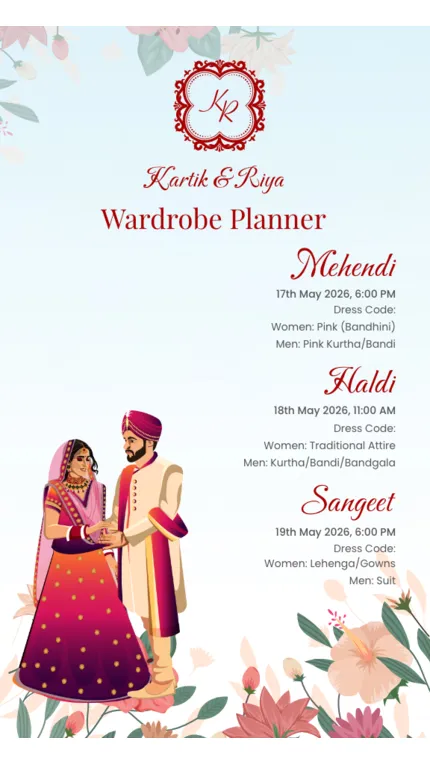 KR

Kartik & Riya

Wardrobe Planner

Mehendi

17th May 2026, 6:00 PM
Dress Code:
Women: Pink (Bandhini)
Men: Pink Kurtha/Bandi

Haldi

18th May 2026, 11:00 AM
Dress Code:
Women: Traditional Attire
Men: Kurtha/Bandi/Bandgala

Sangeet

19th May 2026, 6:00 PM
Dress Code:
Women: Lehenga/Gowns
Men: Suit